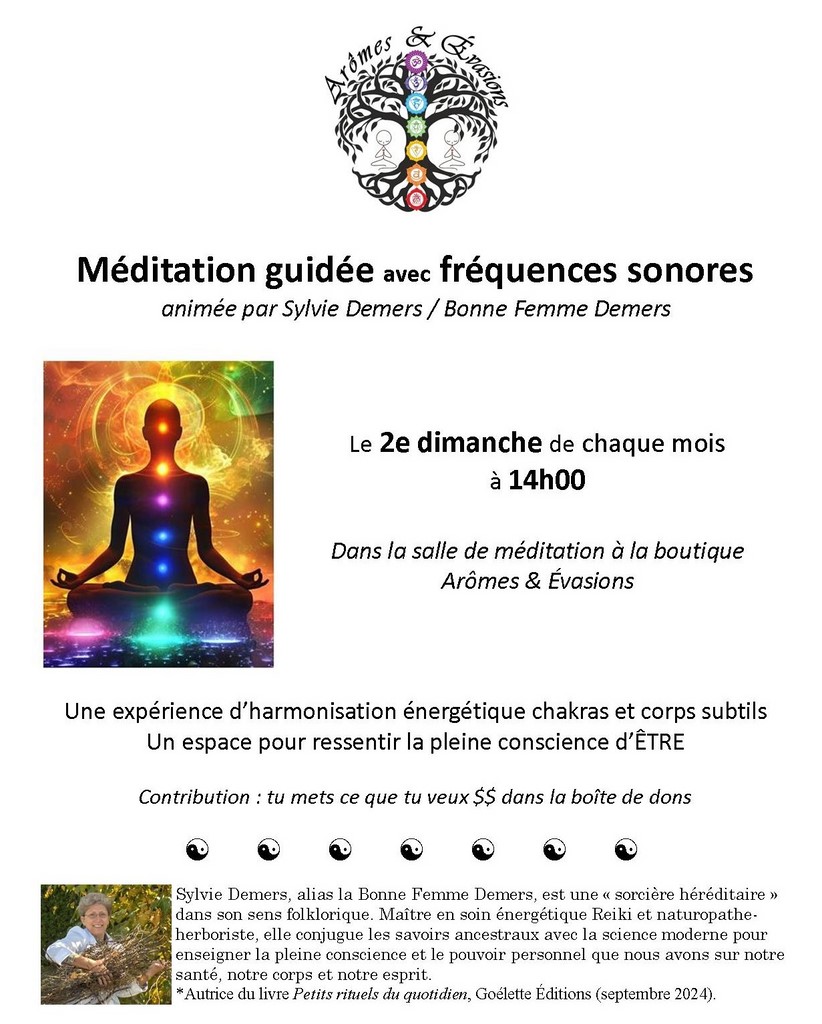 Arômes & Évasions

Méditation guidée avec fréquences sonores
animée par Sylvie Demers / Bonne Femme Demers

Le 2e dimanche de chaque mois
à 14h00

Dans la salle de méditation à la boutique
Arômes & Évasions

Une expérience d'harmonisation énergétique chakras et corps subtils
Un espace pour ressentir la pleine conscience d'ÊTRE

Contribution : tu mets ce que tu veux $$ dans la boîte de dons

☯ ☯ ☯ ☯ ☯ ☯ ☯

Sylvie Demers, alias la Bonne Femme Demers, est une « sorcière héréditaire » dans son sens folklorique. Maître en soin énergétique Reiki et naturopathe-herboriste, elle conjugue les savoirs ancestraux avec la science moderne pour enseigner la pleine conscience et le pouvoir personnel que nous avons sur notre santé, notre corps et notre esprit.
*Autrice du livre Petits rituels du quotidien, Goélette Éditions (septembre 2024).